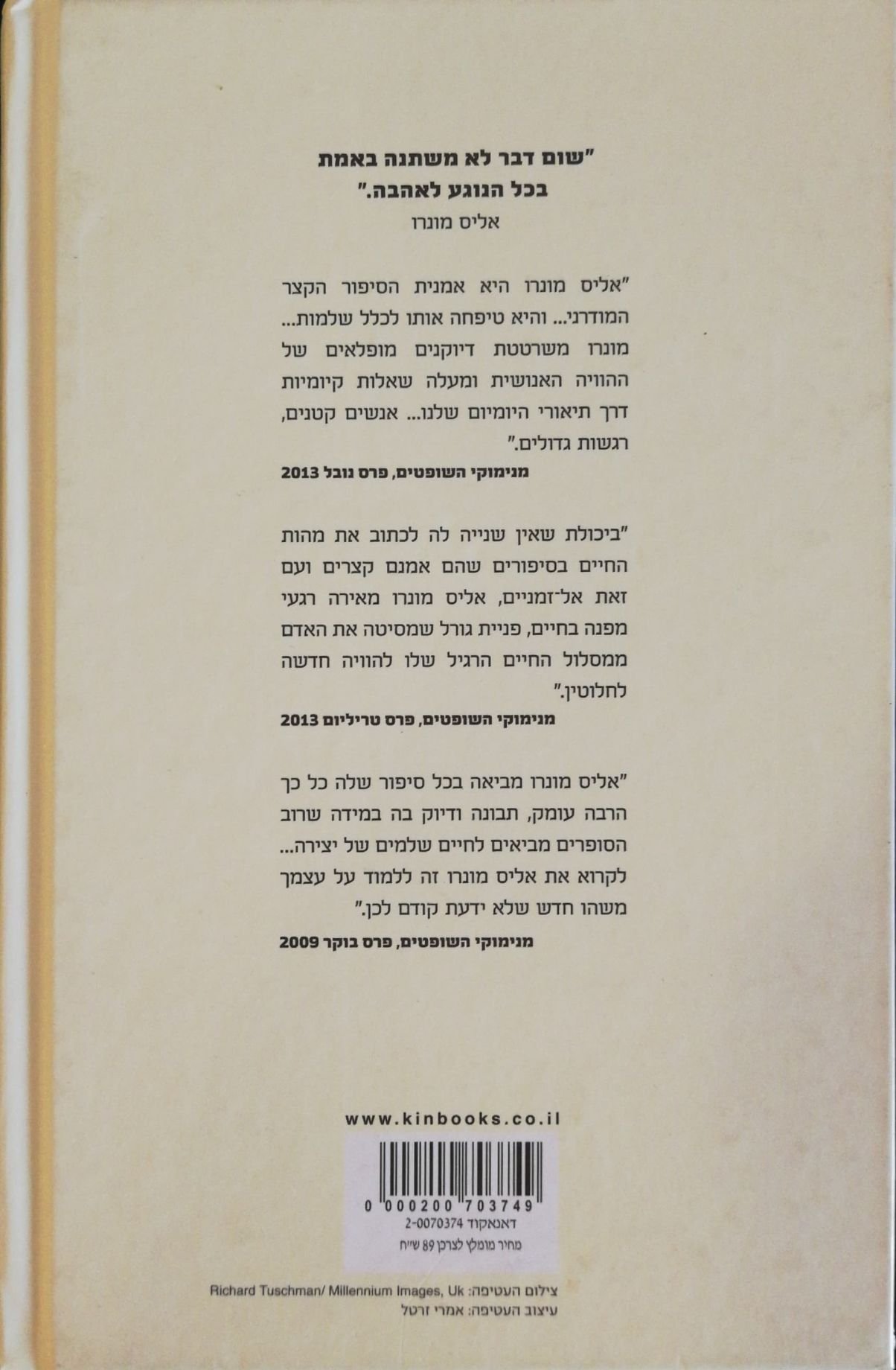 "שום דבר לא משתנה באמת
בכל הנוגע לאהבה."
אליס מונרו

"אליס מונרו היא אמנית הסיפור הקצר המודרני... והיא טיפחה אותו לכלל שלמות... מונרו משרטטת דיוקנים מופלאים של ההוויה האנושית ומעלה שאלות קיומיות דרך תיאורי היומיום שלנו... אנשים קטנים, רגשות גדולים."

מנימוקי השופטים, פרס נובל 2013

"ביכולת שאין שנייה לה לכתוב את מהות החיים בסיפורים שהם אמנם קצרים ועם זאת אל־זמניים, אליס מונרו מאירה רגעי מפנה בחיים, פניית גורל שמסיטה את האדם ממסלול החיים הרגיל שלו להוויה חדשה לחלוטין."

מנימוקי השופטים, פרס טריליום 2013

"אליס מונרו מביאה בכל סיפור שלה כל כך הרבה עומק, תבונה ודיוק בה במידה שרוב הסופרים מביאים לחיים שלמים של יצירה... לקרוא את אליס מונרו זה ללמוד על עצמך משהו חדש שלא ידעת קודם לכן."

מנימוקי השופטים, פרס בוקר 2009

www.kinbooks.co.il

0 000200 703749
דאנאקוד 2-0070374
מחיר מומלץ לצרכן 89 ש"ח

צילום העטיפה: Richard Tuschman/ Millennium Images, Uk
עיצוב העטיפה: אמרי זרטל